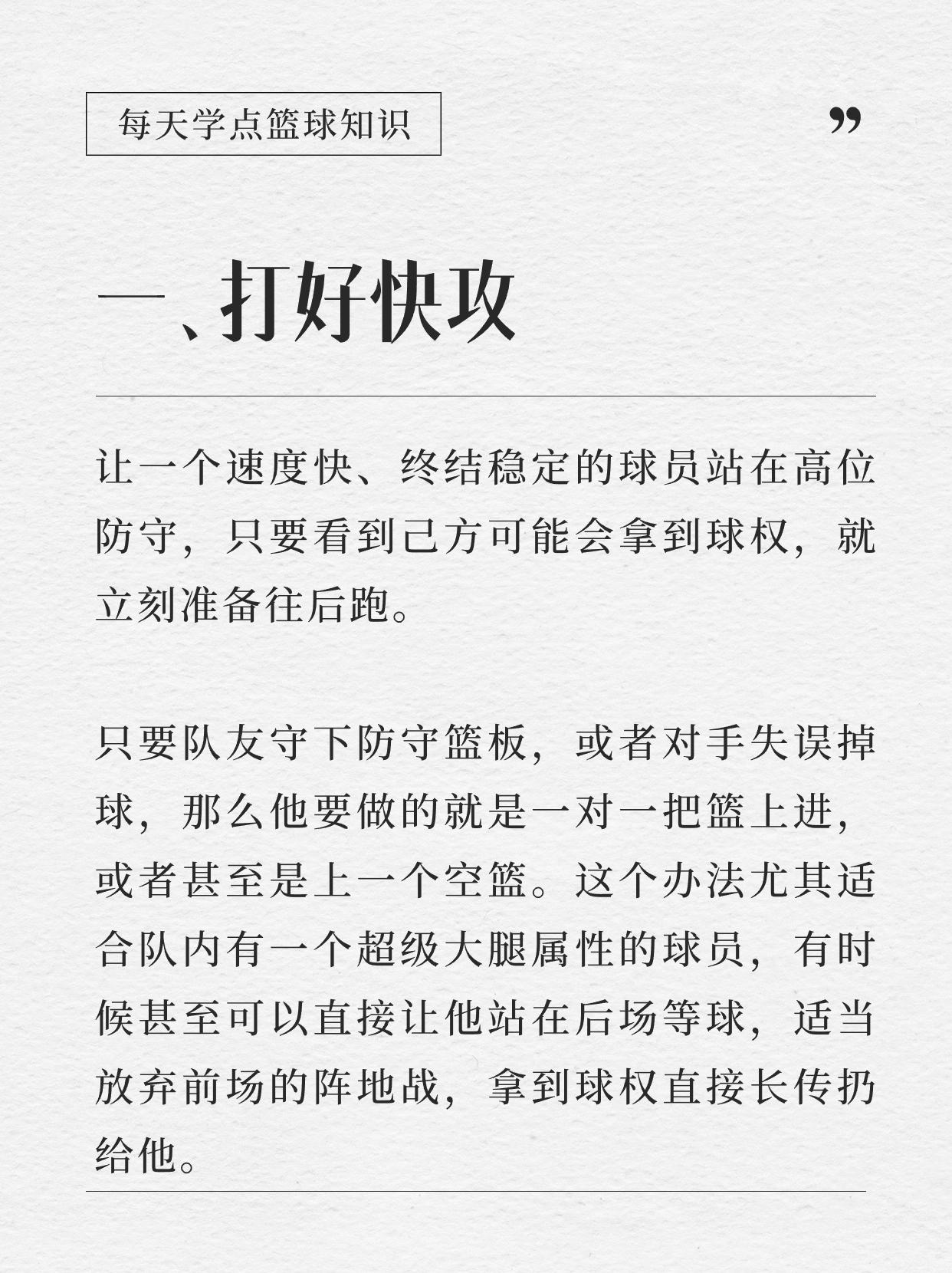 每天学点篮球知识

”

一、打好快攻

让一个速度快、终结稳定的球员站在高位防守，只要看到己方可能会拿到球权，就立刻准备往后跑。

只要队友守下防守篮板，或者对手失误掉球，那么他要做的就是一对一把篮上进，或者甚至是上一个空篮。这个办法尤其适合队内有一个超级大腿属性的球员，有时候甚至可以直接让他站在后场等球，适当放弃前场的阵地战，拿到球权直接长传扔给他。